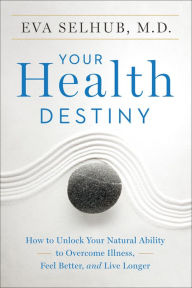 EVA SELHUB, M.D.

YOUR
Health
DESTINY

How to Unlock Your Natural Ability
to Overcome Illness,
Feel Better, and Live Longer